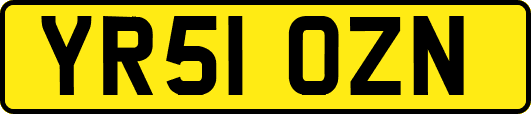 YR51 OZN